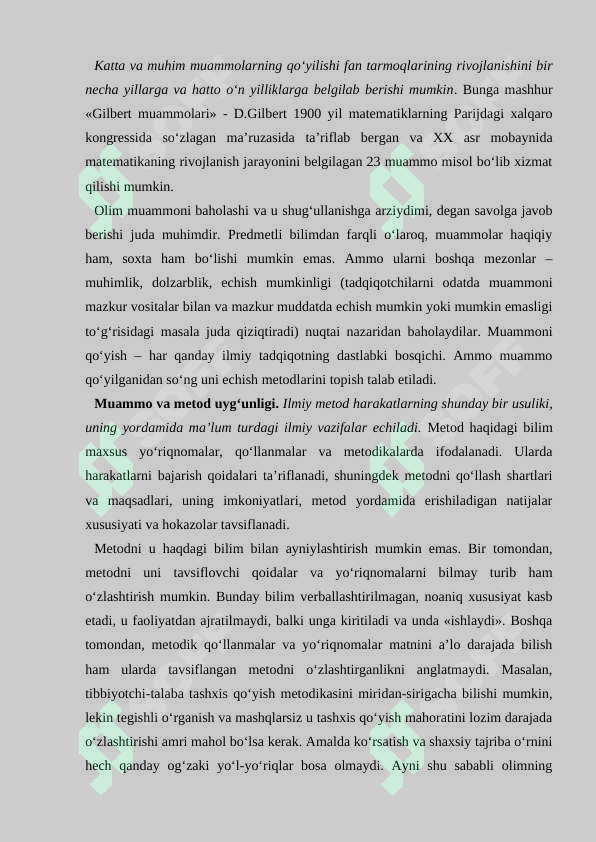 Katta va muhim muammolarning qo‘yilishi fan tarmoqlarining rivojlanishini bir necha yillarga va hatto o‘n yilliklarga belgilab berishi mumkin. Bunga mashhur «Gilbert muammolari» - D.Gilbert 1900 yil matematiklarning Parijdagi xalqaro kongressida so‘zlagan ma’ruzasida ta’riflab bergan va XX asr mobaynida matematikaning rivojlanish jarayonini belgilagan 23 muammo misol bo‘lib xizmat qilishi mumkin.

Olim muammoni baholashi va u shug‘ullanishga arziydimi, degan savolga javob berishi juda muhimdir. Predmetli bilimdan farqli o‘laroq, muammolar haqiqiy ham, soxta ham bo‘lishi mumkin emas. Ammo ularni boshqa mezonlar – muhimlik, dolzarblik, echish mumkinligi (tadqiqotchilarni odatda muammoni mazkur vositalar bilan va mazkur muddatda echish mumkin yoki mumkin emasligi to‘g‘risidagi masala juda qiziqtiradi) nuqtai nazaridan baholaydilar. Muammoni qo‘yish – har qanday ilmiy tadqiqotning dastlabki bosqichi. Ammo muammo qo‘yilganidan so‘ng uni echish metodlarini topish talab etiladi.

Muammo va metod uyg‘unligi. Ilmiy metod harakatlarning shunday bir usuliki, uning yordamida ma’lum turdagi ilmiy vazifalar echiladi. Metod haqidagi bilim maxsus yo‘riqnomalar, qo‘llanmalar va metodikalarda ifodalanadi. Ularda harakatlarni bajarish qoidalari ta’riflanadi, shuningdek metodni qo‘llash shartlari va maqsadlari, uning imkoniyatlari, metod yordamida erishiladigan natijalar xususiyati va hokazolar tavsiflanadi.

Metodni u haqdagi bilim bilan ayniylashtirish mumkin emas. Bir tomondan, metodni uni tavsiflovchi qoidalar va yo‘riqnomalarni bilmay turib ham o‘zlashtirish mumkin. Bunday bilim verballashtirilmagan, noaniq xususiyat kasb etadi, u faoliyatdan ajratilmaydi, balki unga kiritiladi va unda «ishlaydi». Boshqa tomondan, metodik qo‘llanmalar va yo‘riqnomalar matnini a’lo darajada bilish ham ularda tavsiflangan metodni o‘zlashtirganlikni anglatmaydi. Masalan, tibbiyotchi-talaba tashxis qo‘yish metodikasini miridan-sirigacha bilishi mumkin, lekin tegishli o‘rganish va mashqlarsiz u tashxis qo‘yish mahoratini lozim darajada o‘zlashtirishi amri mahol bo‘lsa kerak. Amalda ko‘rsatish va shaxsiy tajriba o‘rnini hech qanday og‘zaki yo‘l-yo‘riqlar bosa olmaydi. Ayni shu sababli olimning